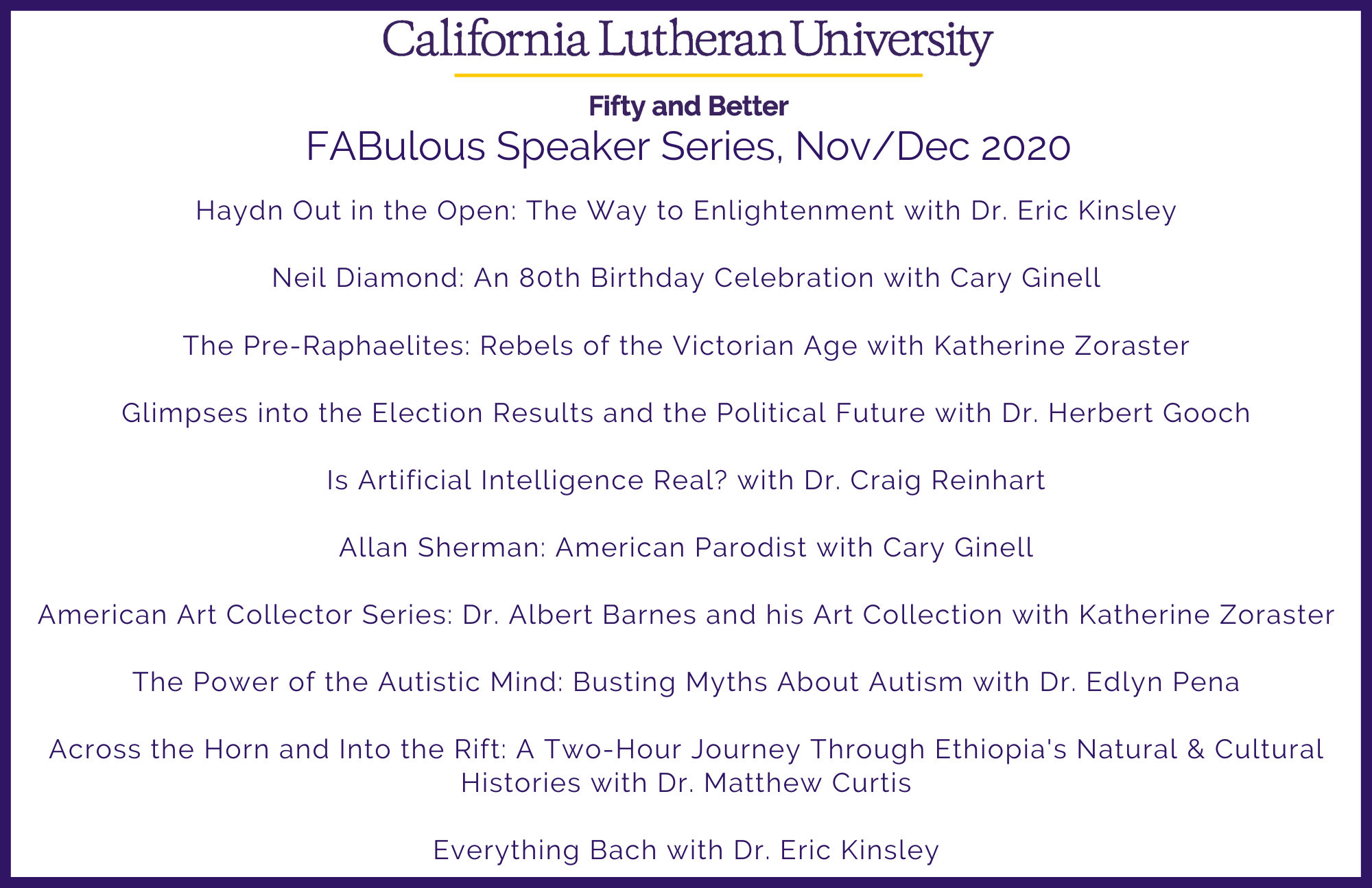 California Lutheran University

Fifty and Better
FABulous Speaker Series, Nov/Dec 2020

Haydn Out in the Open: The Way to Enlightenment with Dr. Eric Kinsley

Neil Diamond: An 80th Birthday Celebration with Cary Ginell

The Pre-Raphaelites: Rebels of the Victorian Age with Katherine Zoraster

Glimpses into the Election Results and the Political Future with Dr. Herbert Gooch

Is Artificial Intelligence Real? with Dr. Craig Reinhart

Allan Sherman: American Parodist with Cary Ginell

American Art Collector Series: Dr. Albert Barnes and his Art Collection with Katherine Zoraster

The Power of the Autistic Mind: Busting Myths About Autism with Dr. Edlyn Pena

Across the Horn and Into the Rift: A Two-Hour Journey Through Ethiopia's Natural & Cultural Histories with Dr. Matthew Curtis

Everything Bach with Dr. Eric Kinsley